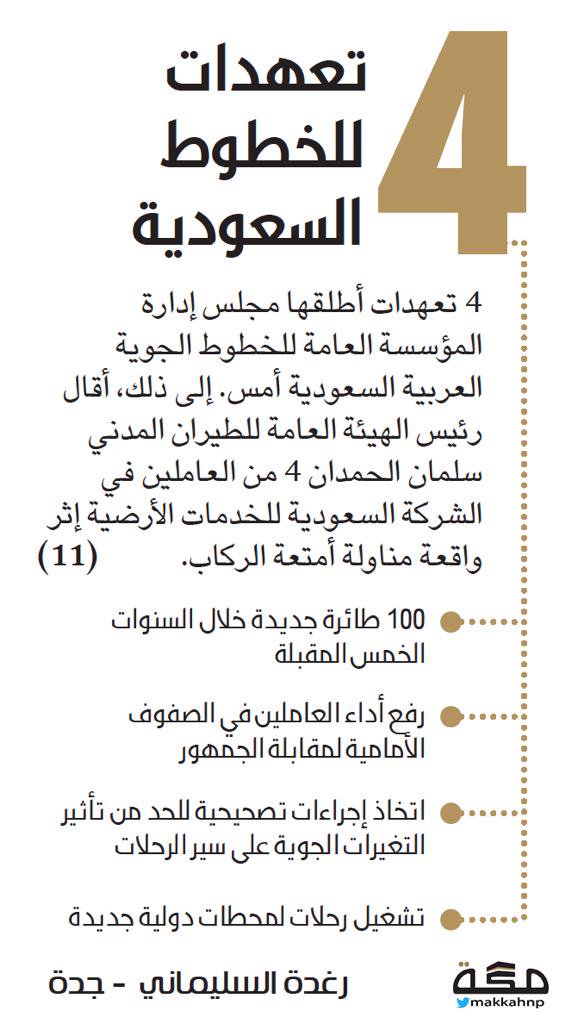 4

تعهدات للخطوط السعودية

4 تعهدات أطلقها مجلس إدارة المؤسسة العامة للخطوط الجوية العربية السعودية أمس. إلى ذلك، أقال رئيس الهيئة العامة للطيران المدني سلمان الحمدان 4 من العاملين في الشركة السعودية للخدمات الأرضية إثر واقعة مناولة أمتعة الركاب. (11)

100 طائرة جديدة خلال السنوات الخمس المقبلة

رفع أداء العاملين في الصفوف الأمامية لمقابلة الجمهور

اتخاذ إجراءات تصحيحية للحد من تأثير التغيرات الجوية على سير الرحلات

تشغيل رحلات لمحطات دولية جديدة

رغدة السليماني - جدة

مكة
makkahnp